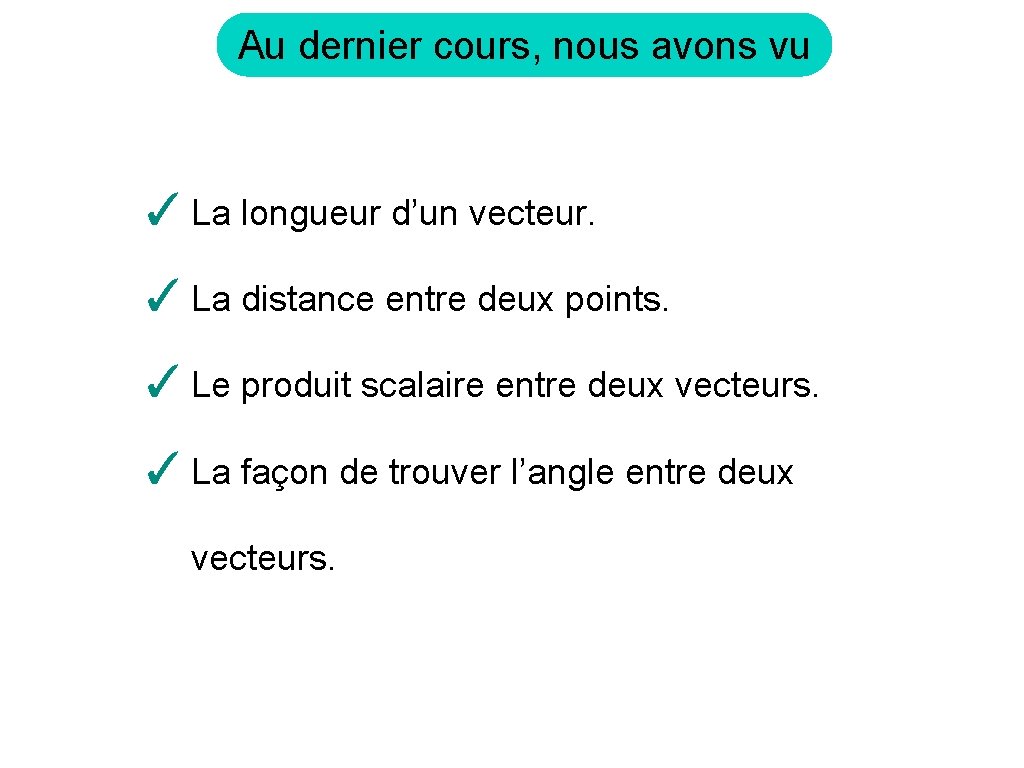 Au dernier cours, nous avons vu

✓ La longueur d’un vecteur.

✓ La distance entre deux points.

✓ Le produit scalaire entre deux vecteurs.

✓ La façon de trouver l’angle entre deux vecteurs.